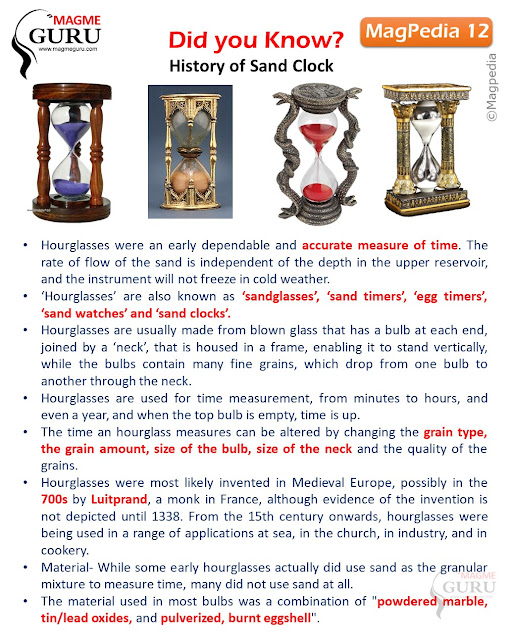 MAGME GURU
www.magmeguru.com

Did you Know?
History of Sand Clock

MagPedia 12

©Magpedia

• Hourglasses were an early dependable and accurate measure of time. The rate of flow of the sand is independent of the depth in the upper reservoir, and the instrument will not freeze in cold weather.
• 'Hourglasses' are also known as 'sandglasses', 'sand timers', 'egg timers', 'sand watches' and 'sand clocks'.
• Hourglasses are usually made from blown glass that has a bulb at each end, joined by a 'neck', that is housed in a frame, enabling it to stand vertically, while the bulbs contain many fine grains, which drop from one bulb to another through the neck.
• Hourglasses are used for time measurement, from minutes to hours, and even a year, and when the top bulb is empty, time is up.
• The time an hourglass measures can be altered by changing the grain type, the grain amount, size of the bulb, size of the neck and the quality of the grains.
• Hourglasses were most likely invented in Medieval Europe, possibly in the 700s by Luitprand, a monk in France, although evidence of the invention is not depicted until 1338. From the 15th century onwards, hourglasses were being used in a range of applications at sea, in the church, in industry, and in cookery.
• Material- While some early hourglasses actually did use sand as the granular mixture to measure time, many did not use sand at all.
• The material used in most bulbs was a combination of "powdered marble, tin/lead oxides, and pulverized, burnt eggshell".

MAGME GURU